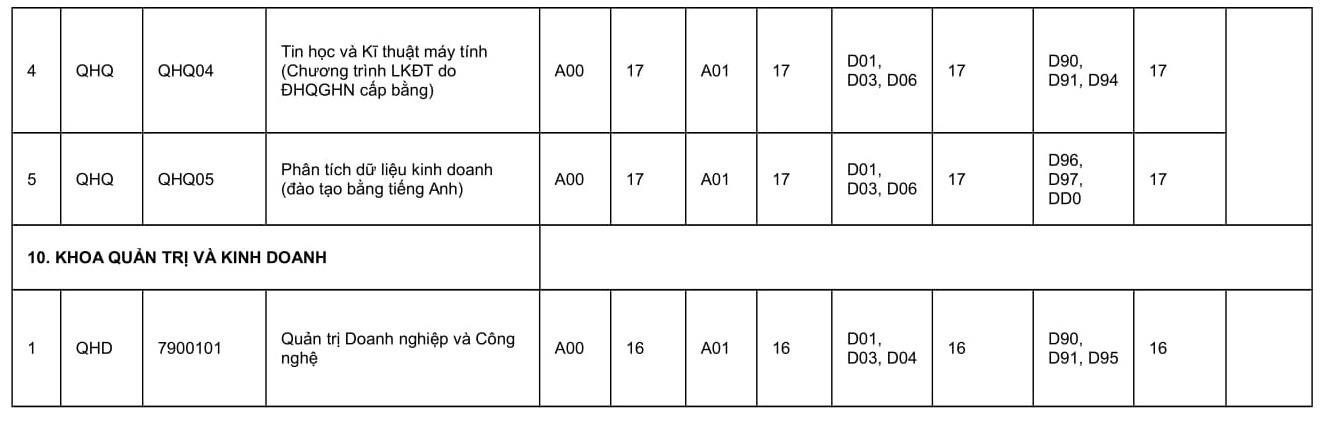 | 4 | QHQ | QHQ04 | Tin học và Kĩ thuật máy tính (Chương trình LKĐT do ĐHQGHN cấp bằng) | A00 | 17 | A01 | 17 | D01, D03, D06 | 17 | D90, D91, D94 | 17 |  |
|---|---|---|---|---|---|---|---|---|---|---|---|---|
| 5 | QHQ | QHQ05 | Phân tích dữ liệu kinh doanh (đào tạo bằng tiếng Anh) | A00 | 17 | A01 | 17 | D01, D03, D06 | 17 | D96, D97, DD0 | 17 |  |
| 10. KHOA QUẢN TRỊ VÀ KINH DOANH |  |  |  |  |  |  |  |  |  |  |  |  |
| 1 | QHD | 7900101 | Quản trị Doanh nghiệp và Công nghệ | A00 | 16 | A01 | 16 | D01, D03, D04 | 16 | D90, D91, D95 | 16 |  |